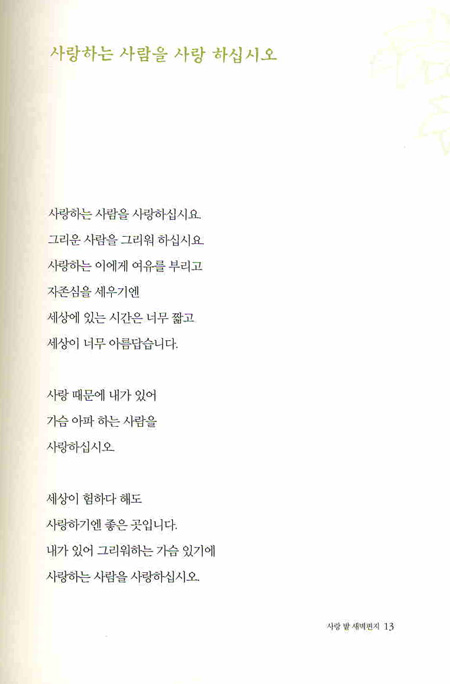 사랑하는 사람을 사랑 하십시오

사랑하는 사람을 사랑하십시요.
그리운 사람을 그리워 하십시요.
사랑하는 이에게 여유를 부리고
자존심을 세우기엔
세상에 있는 시간은 너무 짧고
세상이 너무 아름답습니다.

사랑 때문에 내가 있어
가슴 아파 하는 사람을
사랑하십시오.

세상이 험하다 해도
사랑하기엔 좋은 곳입니다.
내가 있어 그리워하는 가슴 있기에
사랑하는 사람을 사랑하십시오.

사랑 밭 새벽편지 13